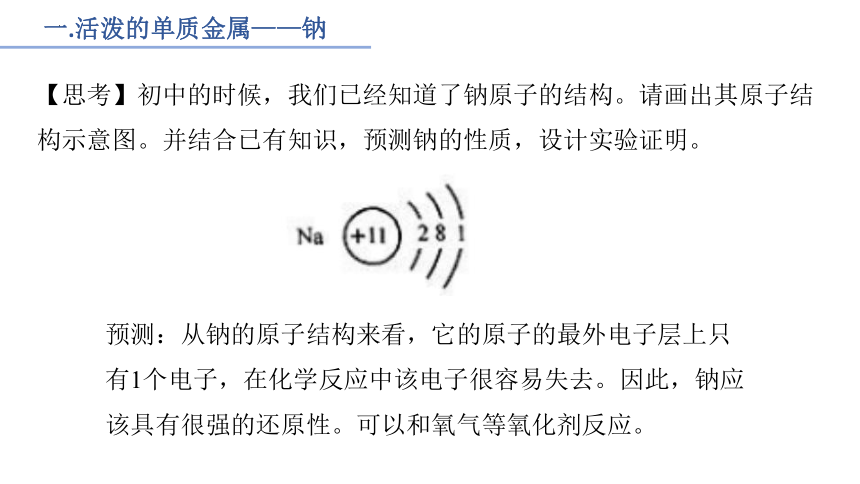 一.活泼的单质金属——钠

【思考】初中的时候，我们已经知道了钠原子的结构。请画出其原子结构示意图。并结合已有知识，预测钠的性质，设计实验证明。

Na +11 2 8 1

预测：从钠的原子结构来看，它的原子的最外电子层上只有1个电子，在化学反应中该电子很容易失去。因此，钠应该具有很强的还原性。可以和氧气等氧化剂反应。